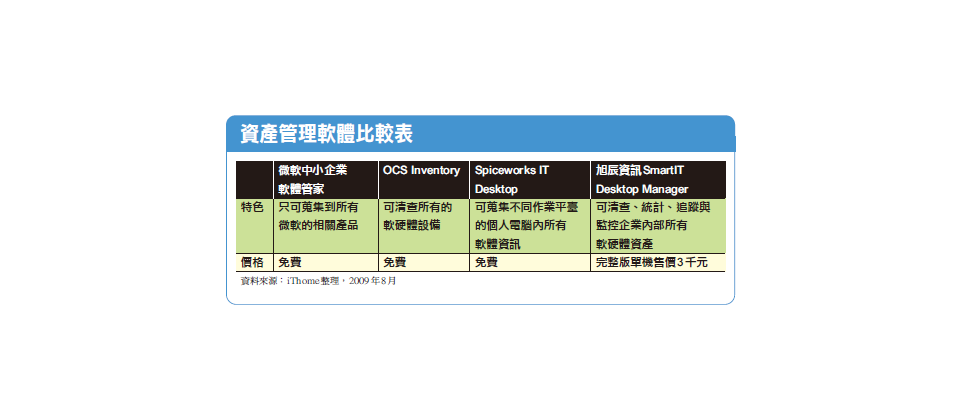 資產管理軟體比較表

|  | 微軟中小企業軟體管家 | OCS Inventory | Spiceworks IT Desktop | 旭辰資訊SmartIT Desktop Manager |
|---|---|---|---|---|
| 特色 | 只可蒐集到所有微軟的相關產品 | 可清查所有的軟硬體設備 | 可蒐集不同作業平臺的個人電腦內所有軟體資訊 | 可清查、統計、追蹤與監控企業內部所有軟硬體資產 |
| 價格 | 免費 | 免費 | 免費 | 完整版單機售價3千元 |

資料來源：iThome整理，2009年8月